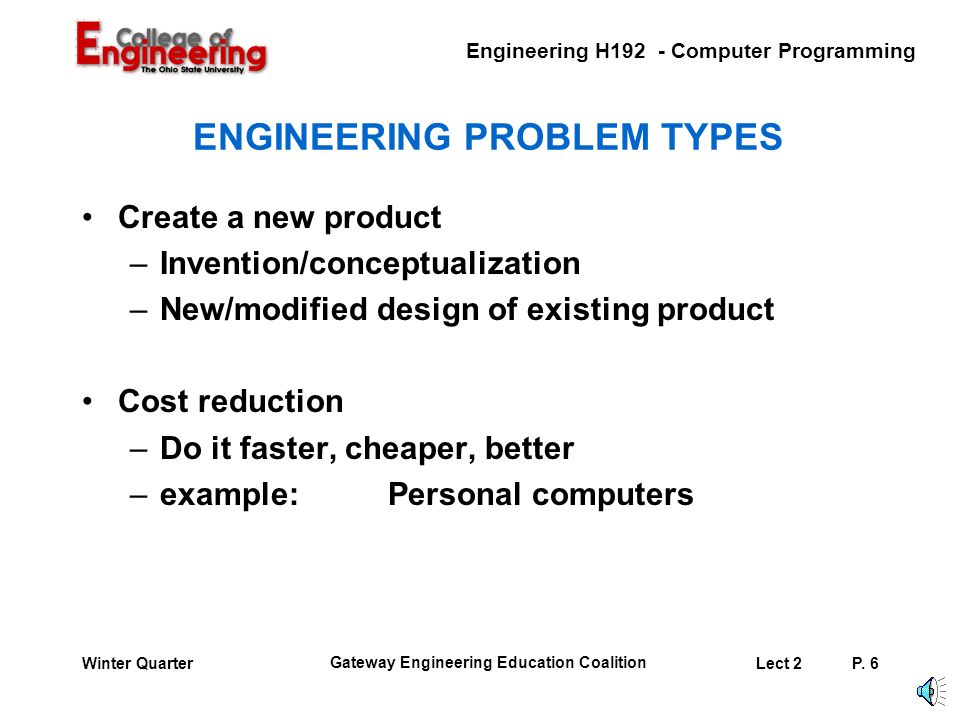 College of Engineering
The Ohio State University

Engineering H192 - Computer Programming

ENGINEERING PROBLEM TYPES

• Create a new product
– Invention/conceptualization
– New/modified design of existing product

• Cost reduction
– Do it faster, cheaper, better
– example: Personal computers

Winter Quarter

Gateway Engineering Education Coalition

Lect 2

P. 6